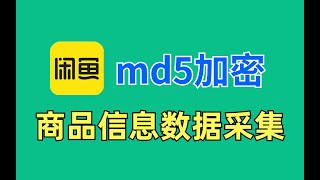 闲鱼 md5加密

商品信息数据采集